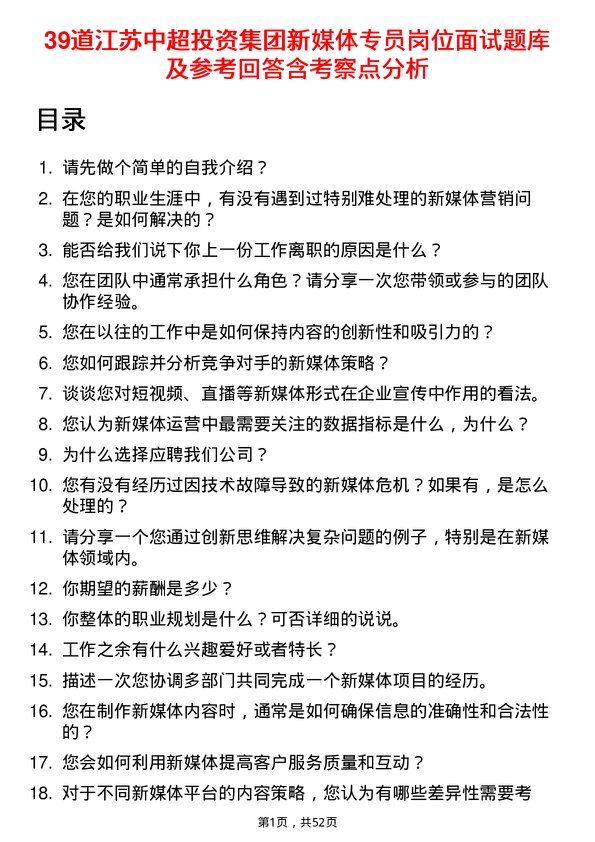 39道江苏中超投资集团新媒体专员岗位面试题库及参考回答含考察点分析

目录

1. 请先做个简单的自我介绍？
2. 在您的职业生涯中，有没有遇到过特别难处理的新媒体营销问题？是如何解决的？
3. 能否给我们说下你上一份工作离职的原因是什么？
4. 您在团队中通常承担什么角色？请分享一次您带领或参与的团队协作经验。
5. 您在以往的工作中是如何保持内容的创新性和吸引力的？
6. 您如何跟踪并分析竞争对手的新媒体策略？
7. 谈谈您对短视频、直播等新媒体形式在企业宣传中作用的看法。
8. 您认为新媒体运营中最需要关注的数据指标是什么，为什么？
9. 为什么选择应聘我们公司？
10. 您有没有经历过因技术故障导致的新媒体危机？如果有，是怎么处理的？
11. 请分享一个您通过创新思维解决复杂问题的例子，特别是在新媒体领域内。
12. 你期望的薪酬是多少？
13. 你整体的职业规划是什么？可否详细的说说。
14. 工作之余有什么兴趣爱好或者特长？
15. 描述一次您协调多部门共同完成一个新媒体项目的经历。
16. 您在制作新媒体内容时，通常是如何确保信息的准确性和合法性的？
17. 您会如何利用新媒体提高客户服务质量和互动？
18. 对于不同新媒体平台的内容策略，您认为有哪些差异性需要考

第1页，共52页